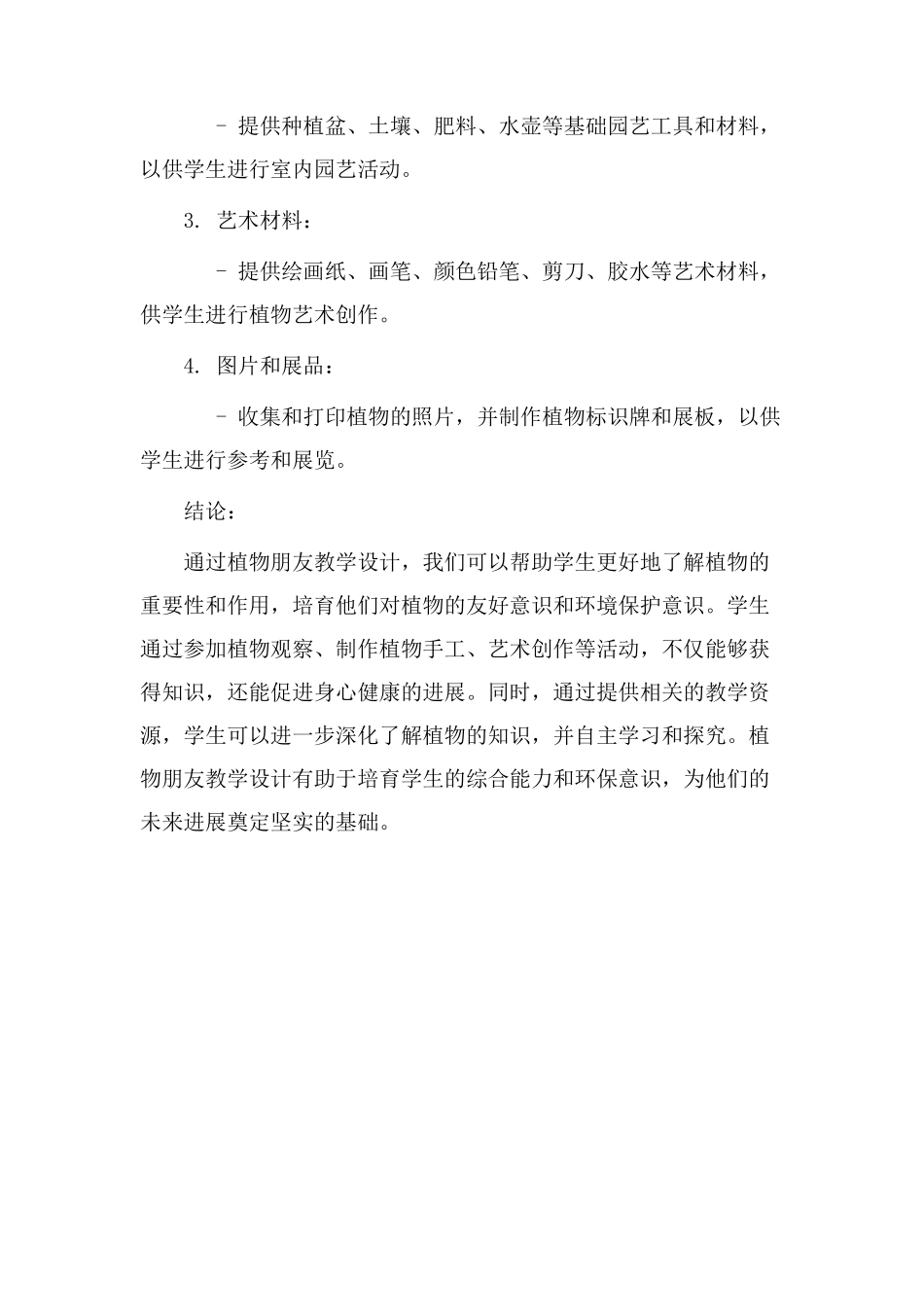 - 提供种植盆、土壤、肥料、水壶等基础园艺工具和材料，以供学生进行室内园艺活动。

3. 艺术材料：

- 提供绘画纸、画笔、颜色铅笔、剪刀、胶水等艺术材料，供学生进行植物艺术创作。

4. 图片和展品：

- 收集和打印植物的照片，并制作植物标识牌和展板，以供学生进行参考和展览。

结论：

通过植物朋友教学设计，我们可以帮助学生更好地了解植物的重要性和作用，培育他们对植物的友好意识和环境保护意识。学生通过参加植物观察、制作植物手工、艺术创作等活动，不仅能够获得知识，还能促进身心健康的进展。同时，通过提供相关的教学资源，学生可以进一步深化了解植物的知识，并自主学习和探究。植物朋友教学设计有助于培育学生的综合能力和环保意识，为他们的未来进展奠定坚实的基础。